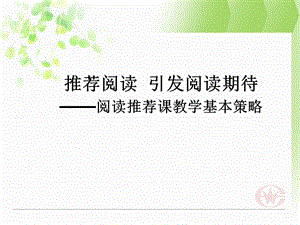 推荐阅读 引发阅读期待
——阅读推荐课教学基本策略